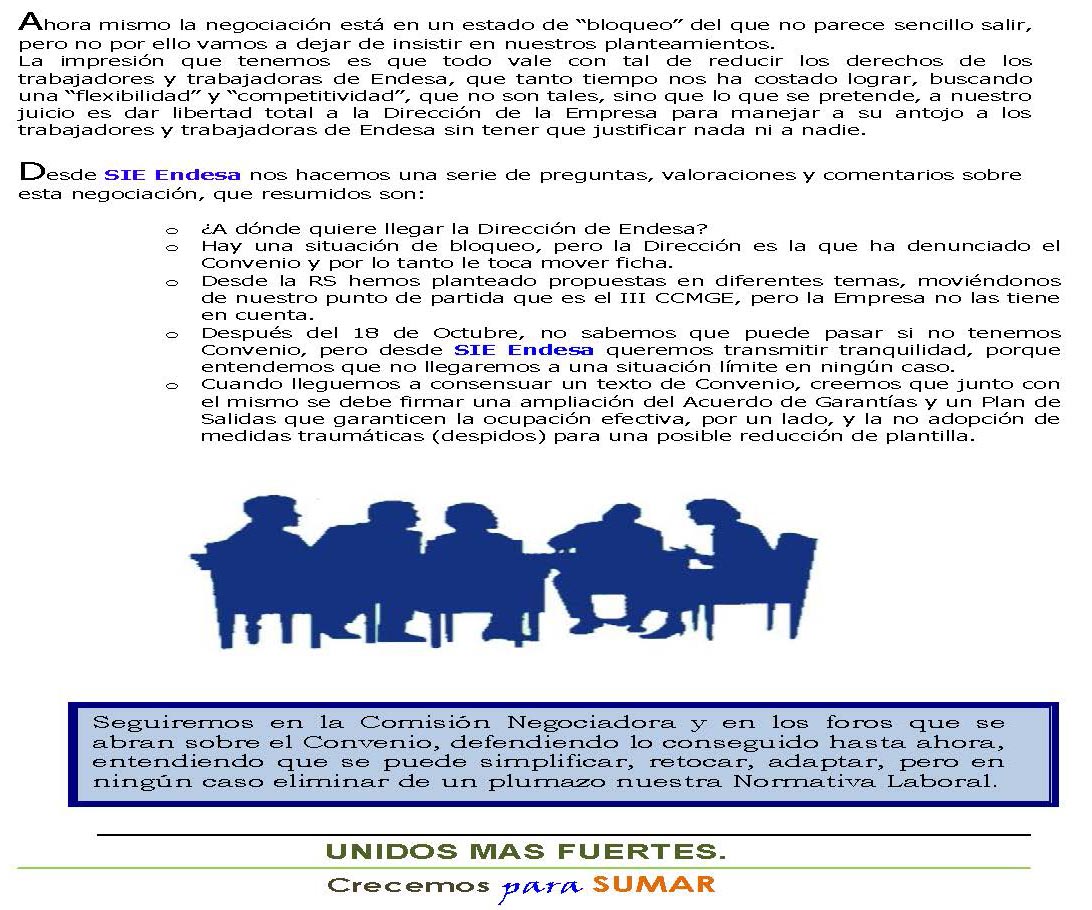 Ahora mismo la negociación está en un estado de “bloqueo” del que no parece sencillo salir, pero no por ello vamos a dejar de insistir en nuestros planteamientos.
La impresión que tenemos es que todo vale con tal de reducir los derechos de los trabajadores y trabajadoras de Endesa, que tanto tiempo nos ha costado lograr, buscando una “flexibilidad” y “competitividad”, que no son tales, sino que lo que se pretende, a nuestro juicio es dar libertad total a la Dirección de la Empresa para manejar a su antojo a los trabajadores y trabajadoras de Endesa sin tener que justificar nada ni a nadie.

Desde SIE Endesa nos hacemos una serie de preguntas, valoraciones y comentarios sobre esta negociación, que resumidos son:

o ¿A dónde quiere llegar la Dirección de Endesa?
o Hay una situación de bloqueo, pero la Dirección es la que ha denunciado el Convenio y por lo tanto le toca mover ficha.
o Desde la RS hemos planteado propuestas en diferentes temas, moviéndonos de nuestro punto de partida que es el III CCMGE, pero la Empresa no las tiene en cuenta.
o Después del 18 de Octubre, no sabemos que puede pasar si no tenemos Convenio, pero desde SIE Endesa queremos transmitir tranquilidad, porque entendemos que no llegaremos a una situación límite en ningún caso.
o Cuando lleguemos a consensuar un texto de Convenio, creemos que junto con el mismo se debe firmar una ampliación del Acuerdo de Garantías y un Plan de Salidas que garanticen la ocupación efectiva, por un lado, y la no adopción de medidas traumáticas (despidos) para una posible reducción de plantilla.

Seguiremos en la Comisión Negociadora y en los foros que se abran sobre el Convenio, defendiendo lo conseguido hasta ahora, entendiendo que se puede simplificar, retocar, adaptar, pero en ningún caso eliminar de un plumazo nuestra Normativa Laboral.

UNIDOS MAS FUERTES.
Crecemos para SUMAR